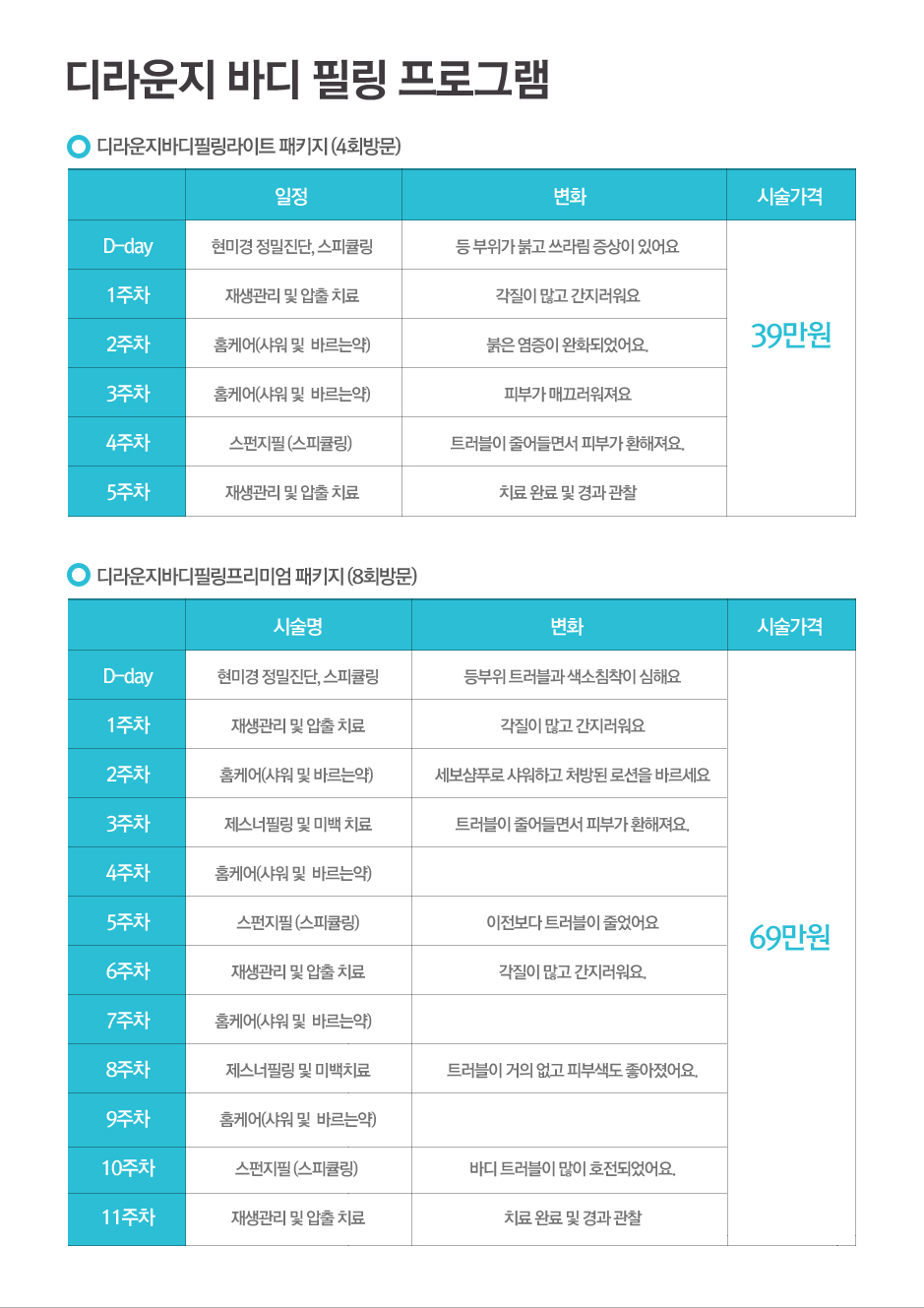 디라운지 바디 필링 프로그램

디라운지바디필링라이트 패키지 (4회방문)

| | 일정 | 변화 | 시술가격 |
|---|---|---|---|
| D-day | 현미경 정밀진단, 스피큘링 | 등 부위가 붉고 쓰라림 증상이 있어요 | 39만원 |
| 1주차 | 재생관리 및 압출 치료 | 각질이 많고 간지러워요 | |
| 2주차 | 홈케어(샤워 및 바르는약) | 붉은 염증이 완화되었어요. | |
| 3주차 | 홈케어(샤워 및 바르는약) | 피부가 매끄러워져요 | |
| 4주차 | 스펀지필 (스피큘링) | 트러블이 줄어들면서 피부가 환해져요. | |
| 5주차 | 재생관리 및 압출 치료 | 치료 완료 및 경과 관찰 | |

디라운지바디필링프리미엄 패키지 (8회방문)

| | 시술명 | 변화 | 시술가격 |
|---|---|---|---|
| D-day | 현미경 정밀진단, 스피큘링 | 등부위 트러블과 색소침착이 심해요 | 69만원 |
| 1주차 | 재생관리 및 압출 치료 | 각질이 많고 간지러워요 | |
| 2주차 | 홈케어(샤워 및 바르는약) | 세보샴푸로 샤워하고 처방된 로션을 바르세요 | |
| 3주차 | 제스너필링 및 미백 치료 | 트러블이 줄어들면서 피부가 환해져요. | |
| 4주차 | 홈케어(샤워 및 바르는약) | | |
| 5주차 | 스펀지필 (스피큘링) | 이전보다 트러블이 줄었어요 | |
| 6주차 | 재생관리 및 압출 치료 | 각질이 많고 간지러워요. | |
| 7주차 | 홈케어(샤워 및 바르는약) | | |
| 8주차 | 제스너필링 및 미백치료 | 트러블이 거의 없고 피부색도 좋아졌어요. | |
| 9주차 | 홈케어(샤워 및 바르는약) | | |
| 10주차 | 스펀지필 (스피큘링) | 바디 트러블이 많이 호전되었어요. | |
| 11주차 | 재생관리 및 압출 치료 | 치료 완료 및 경과 관찰 | |